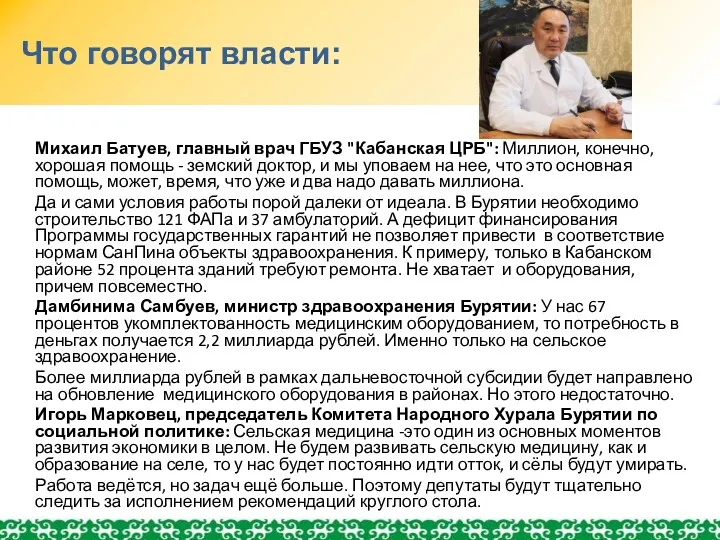 Что говорят власти:

Михаил Батуев, главный врач ГБУЗ "Кабанская ЦРБ": Миллион, конечно, хорошая помощь - земский доктор, и мы уповаем на нее, что это основная помощь, может, время, что уже и два надо давать миллиона.

Да и сами условия работы порой далеки от идеала. В Бурятии необходимо строительство 121 ФАПа и 37 амбулаторий. А дефицит финансирования Программы государственных гарантий не позволяет привести в соответствие нормам СанПина объекты здравоохранения. К примеру, только в Кабанском районе 52 процента зданий требуют ремонта. Не хватает и оборудования, причем повсеместно.

Дамбинима Самбуев, министр здравоохранения Бурятии: У нас 67 процентов укомплектованность медицинским оборудованием, то потребность в деньгах получается 2,2 миллиарда рублей. Именно только на сельское здравоохранение.

Более миллиарда рублей в рамках дальневосточной субсидии будет направлено на обновление медицинского оборудования в районах. Но этого недостаточно.

Игорь Марковец, председатель Комитета Народного Хурала Бурятии по социальной политике: Сельская медицина -это один из основных моментов развития экономики в целом. Не будем развивать сельскую медицину, как и образование на селе, то у нас будет постоянно идти отток, и сёлы будут умирать.

Работа ведётся, но задач ещё больше. Поэтому депутаты будут тщательно следить за исполнением рекомендаций круглого стола.